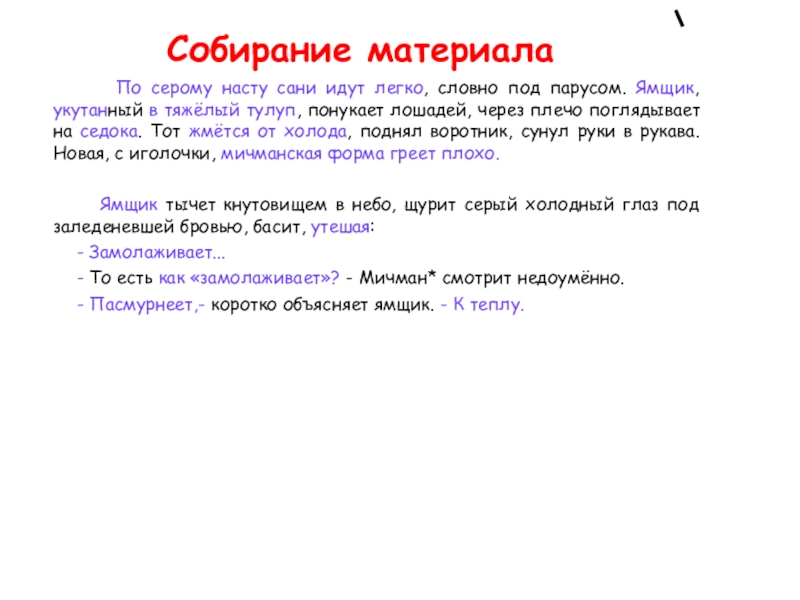 \

Собирание материала

По серому насту сани идут легко, словно под парусом. Ямщик, укутанный в тяжёлый тулуп, понукает лошадей, через плечо поглядывает на седока. Тот жмётся от холода, поднял воротник, сунул руки в рукава. Новая, с иголочки, мичманская форма греет плохо.

Ямщик тычет кнутовищем в небо, щурит серый холодный глаз под заледеневшей бровью, басит, утешая:

- Замолаживает...

- То есть как «замолаживает»? - Мичман* смотрит недоумённо.

- Пасмурнеет,- коротко объясняет ямщик. - К теплу.